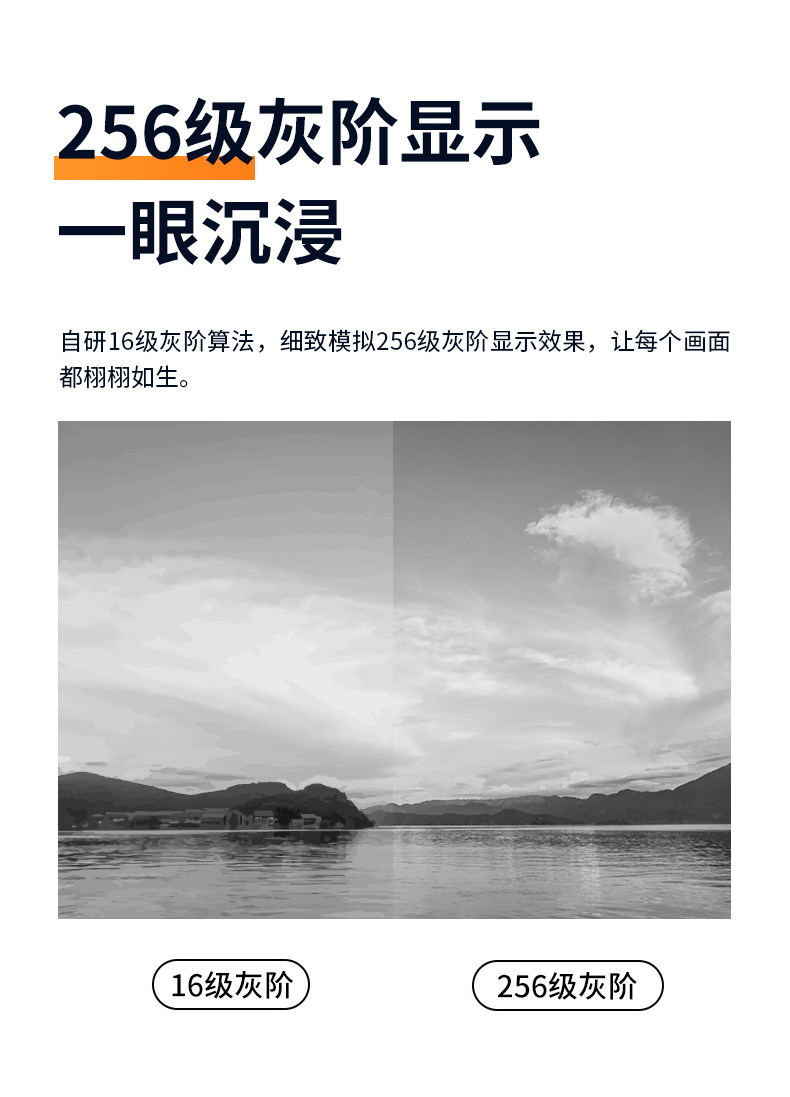 256级灰阶显示
一眼沉浸

自研16级灰阶算法，细致模拟256级灰阶显示效果，让每个画面都栩栩如生。

16级灰阶

256级灰阶